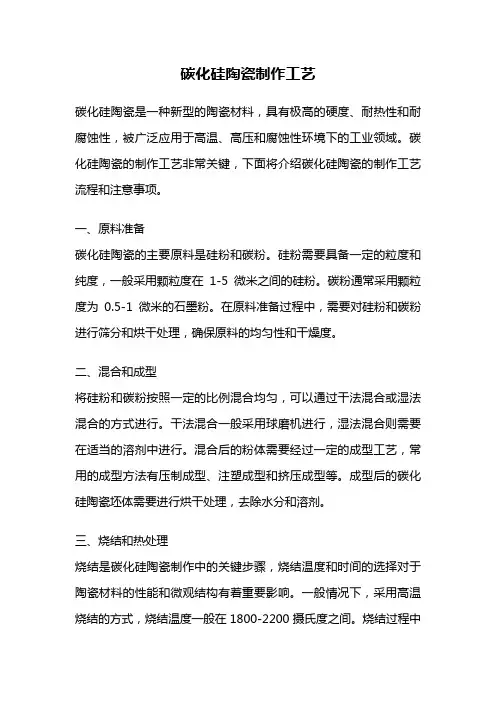 碳化硅陶瓷制作工艺

碳化硅陶瓷是一种新型的陶瓷材料，具有极高的硬度、耐热性和耐腐蚀性，被广泛应用于高温、高压和腐蚀性环境下的工业领域。碳化硅陶瓷的制作工艺非常关键，下面将介绍碳化硅陶瓷的制作工艺流程和注意事项。

一、原料准备
碳化硅陶瓷的主要原料是硅粉和碳粉。硅粉需要具备一定的粒度和纯度，一般采用颗粒度在 1-5 微米之间的硅粉。碳粉通常采用颗粒度为 0.5-1 微米的石墨粉。在原料准备过程中，需要对硅粉和碳粉进行筛分和烘干处理，确保原料的均匀性和干燥度。

二、混合和成型
将硅粉和碳粉按照一定的比例混合均匀，可以通过干法混合或湿法混合的方式进行。干法混合一般采用球磨机进行，湿法混合则需要在适当的溶剂中进行。混合后的粉体需要经过一定的成型工艺，常用的成型方法有压制成型、注塑成型和挤压成型等。成型后的碳化硅陶瓷坯体需要进行烘干处理，去除水分和溶剂。

三、烧结和热处理
烧结是碳化硅陶瓷制作中的关键步骤，烧结温度和时间的选择对于陶瓷材料的性能和微观结构有着重要影响。一般情况下，采用高温烧结的方式，烧结温度一般在 1800-2200 摄氏度之间。烧结过程中